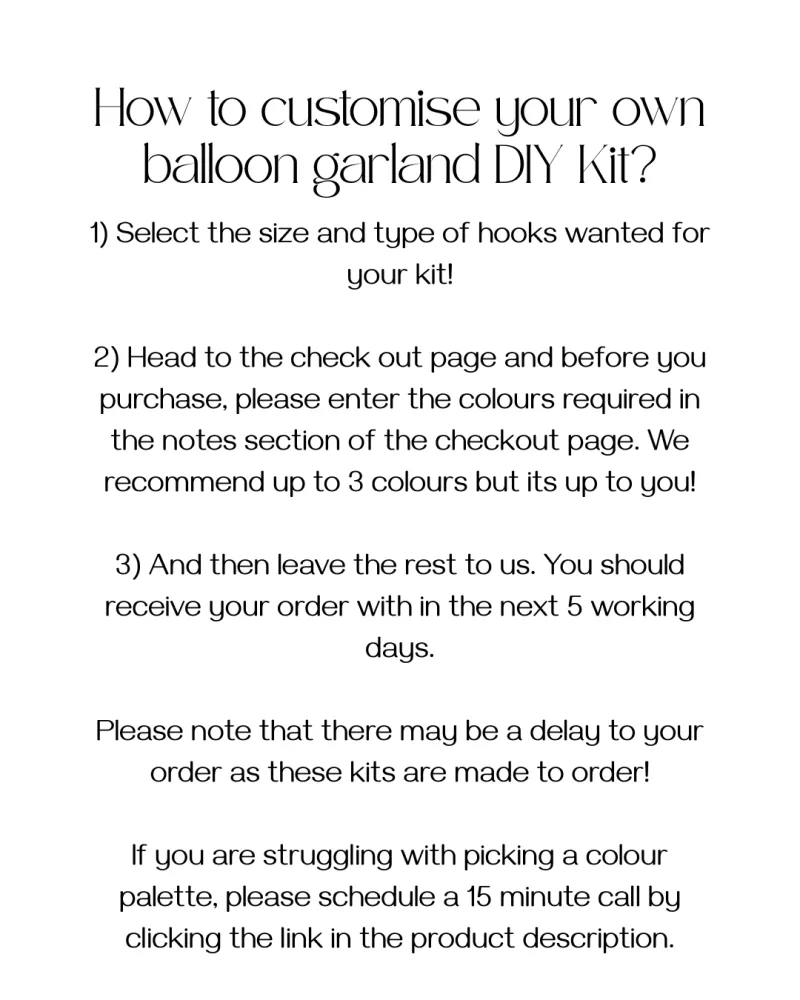 How to customise your own balloon garland DIY Kit?

1) Select the size and type of hooks wanted for your kit!

2) Head to the check out page and before you purchase, please enter the colours required in the notes section of the checkout page. We recommend up to 3 colours but its up to you!

3) And then leave the rest to us. You should receive your order with in the next 5 working days.

Please note that there may be a delay to your order as these kits are made to order!

If you are struggling with picking a colour palette, please schedule a 15 minute call by clicking the link in the product description.